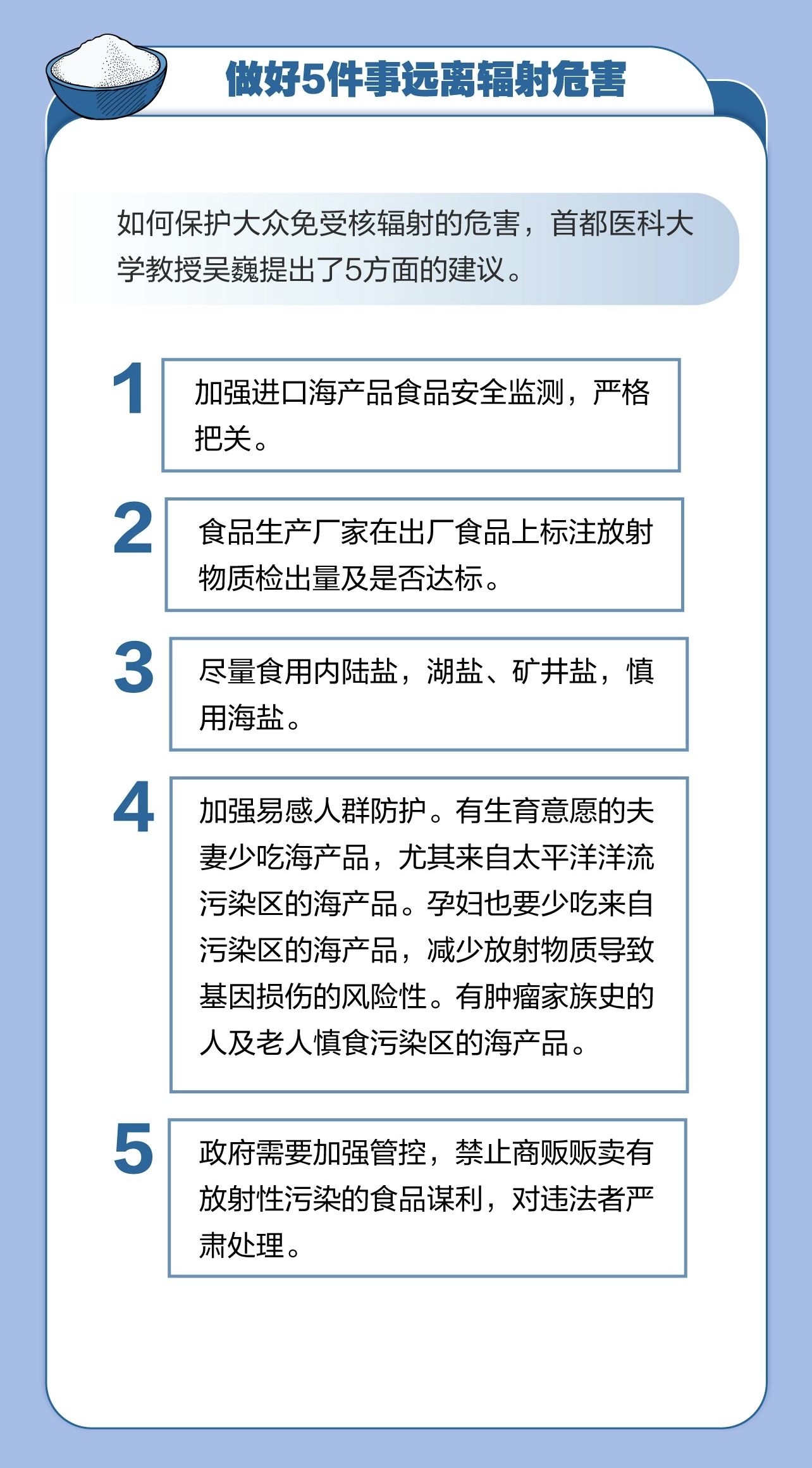 做好5件事远离辐射危害

如何保护大众免受核辐射的危害，首都医科大学教授吴巍提出了5方面的建议。

1
加强进口海产品食品安全监测，严格把关。

2
食品生产厂家在出厂食品上标注放射物质检出量及是否达标。

3
尽量食用内陆盐，湖盐、矿井盐，慎用海盐。

4
加强易感人群防护。有生育意愿的夫妻少吃海产品，尤其来自太平洋洋流污染区的海产品。孕妇也要少吃来自污染区的海产品，减少放射物质导致基因损伤的风险性。有肿瘤家族史的人及老人慎食污染区的海产品。

5
政府需要加强管控，禁止商贩贩卖有放射性污染的食品谋利，对违法者严肃处理。